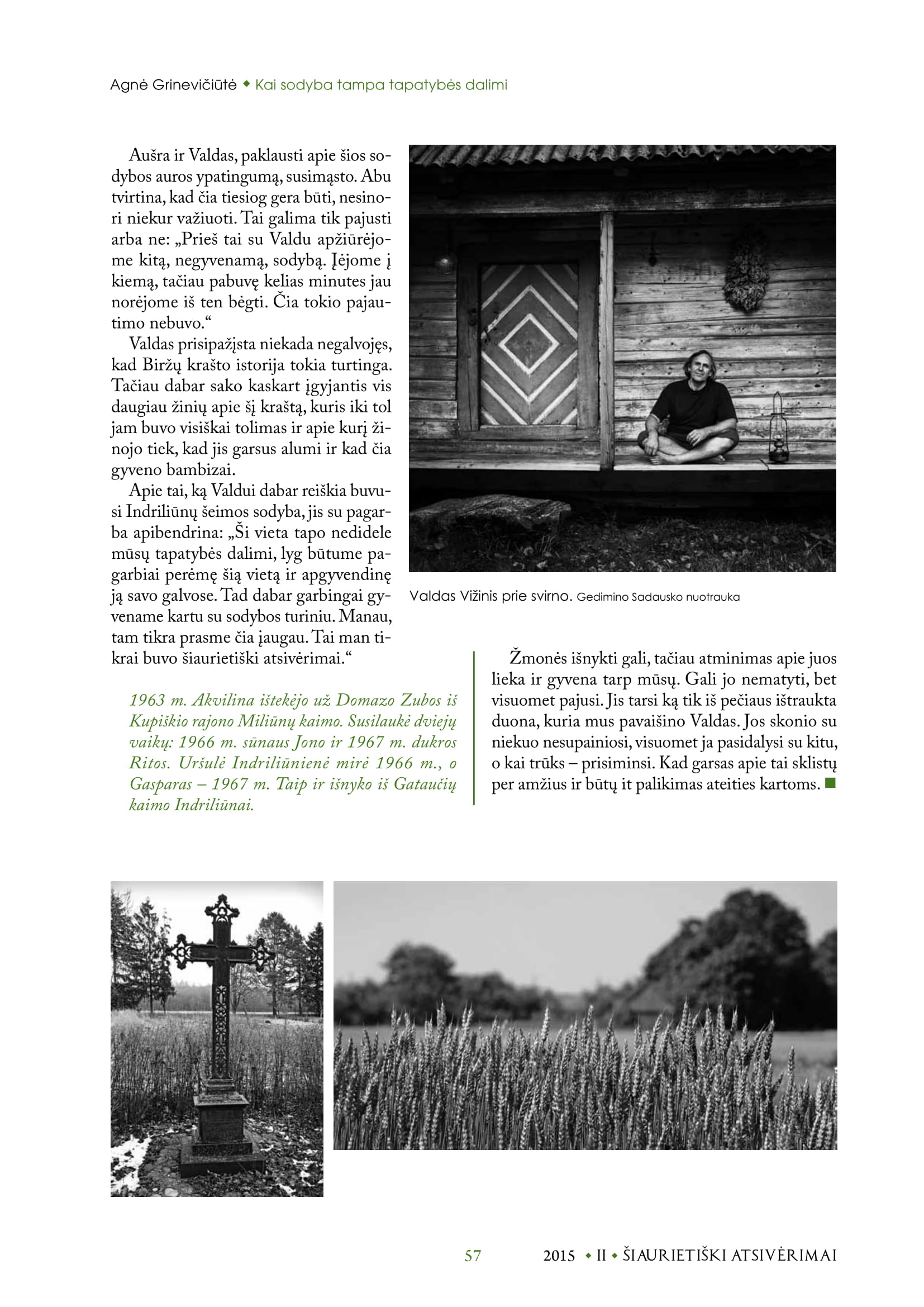 Agnė Grinevičiūtė ◆ Kai sodyba tampa tapatybės dalimi

Aušra ir Valdas, paklausti apie šios sodybos auros ypatingumą, susimąsto. Abu tvirtina, kad čia tiesiog gera būti, nesinori niekur važiuoti. Tai galima tik pajusti arba ne: „Prieš tai su Valdu apžiūrėjome kitą, negyvenamą, sodybą. Įėjome į kiemą, tačiau pabuvę kelias minutes jau norėjome iš ten bėgti. Čia tokio pajautimo nebuvo.“

Valdas prisipažįsta niekada negalvojęs, kad Biržų krašto istorija tokia turtinga. Tačiau dabar sako kaskart įgyjantis vis daugiau žinių apie šį kraštą, kuris iki tol jam buvo visiškai tolimas ir apie kurį žinojo tiek, kad jis garsus alumi ir kad čia gyveno bambizai.

Apie tai, ką Valdui dabar reiškia buvusi Indriliūnų šeimos sodyba, jis su pagarba apibendrina: „Ši vieta tapo nedidele mūsų tapatybės dalimi, lyg būtume pagarbiai perėmę šią vietą ir apgyvendinę ją savo galvose. Tad dabar garbingai gyvename kartu su sodybos turiniu. Manau, tam tikra prasme čia įaugau. Tai man tikrai buvo šiaurietiški atsivėrimai.“

Valdas Vižinis prie svirno. Gedimino Sadausko nuotrauka

1963 m. Akvilina ištekėjo už Domazo Zubos iš Kupiškio rajono Miliūnų kaimo. Susilaukė dviejų vaikų: 1966 m. sūnaus Jono ir 1967 m. dukros Ritos. Uršulė Indriliūnienė mirė 1966 m., o Gasparas – 1967 m. Taip ir išnyko iš Gataučių kaimo Indriliūnai.

Žmonės išnykti gali, tačiau atminimas apie juos lieka ir gyvena tarp mūsų. Gali jo nematyti, bet visuomet pajusi. Jis tarsi ką tik iš pečiaus ištraukta duona, kuria mus pavaišino Valdas. Jos skonio su niekuo nesupainiosi, visuomet ja pasidalysi su kitu, o kai trūks – prisiminsi. Kad garsas apie tai sklistų per amžius ir būtų it palikimas ateities kartoms. ■

57 2015 ◆ II ◆ ŠIAURIETIŠKI ATSIVĖRIMAI